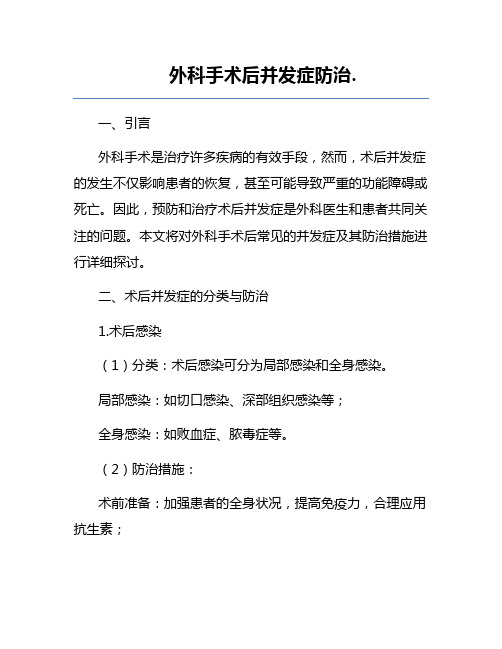 外科手术后并发症防治.

一、引言

外科手术是治疗许多疾病的有效手段，然而，术后并发症的发生不仅影响患者的恢复，甚至可能导致严重的功能障碍或死亡。因此，预防和治疗术后并发症是外科医生和患者共同关注的问题。本文将对外科手术后常见的并发症及其防治措施进行详细探讨。

二、术后并发症的分类与防治

1.术后感染

（1）分类：术后感染可分为局部感染和全身感染。

局部感染：如切口感染、深部组织感染等；

全身感染：如败血症、脓毒症等。

（2）防治措施：

术前准备：加强患者的全身状况，提高免疫力，合理应用抗生素；